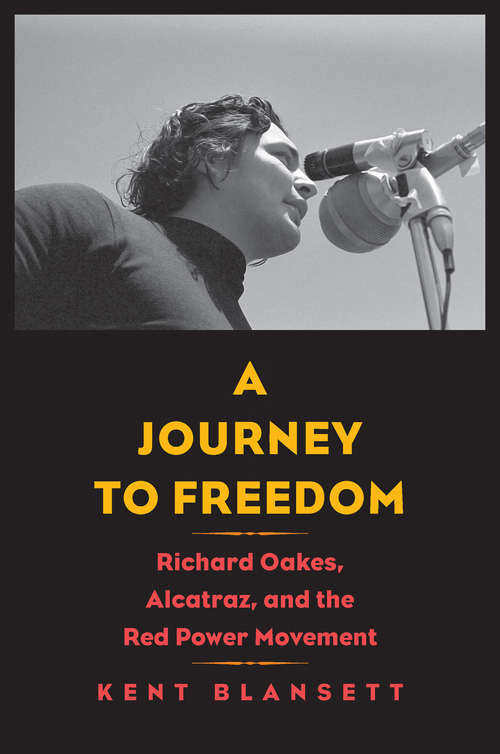 A JOURNEY TO FREEDOM

Richard Oakes, Alcatraz, and the Red Power Movement

KENT BLANSETT